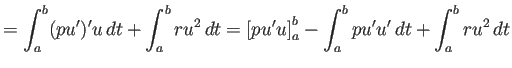 $= \int_a^b (pu')'u\,dt + \int_a^b ru^2\,dt = [pu'u]_a^b - \int_a^b pu'u'\,dt + \int_a^b ru^2\,dt$